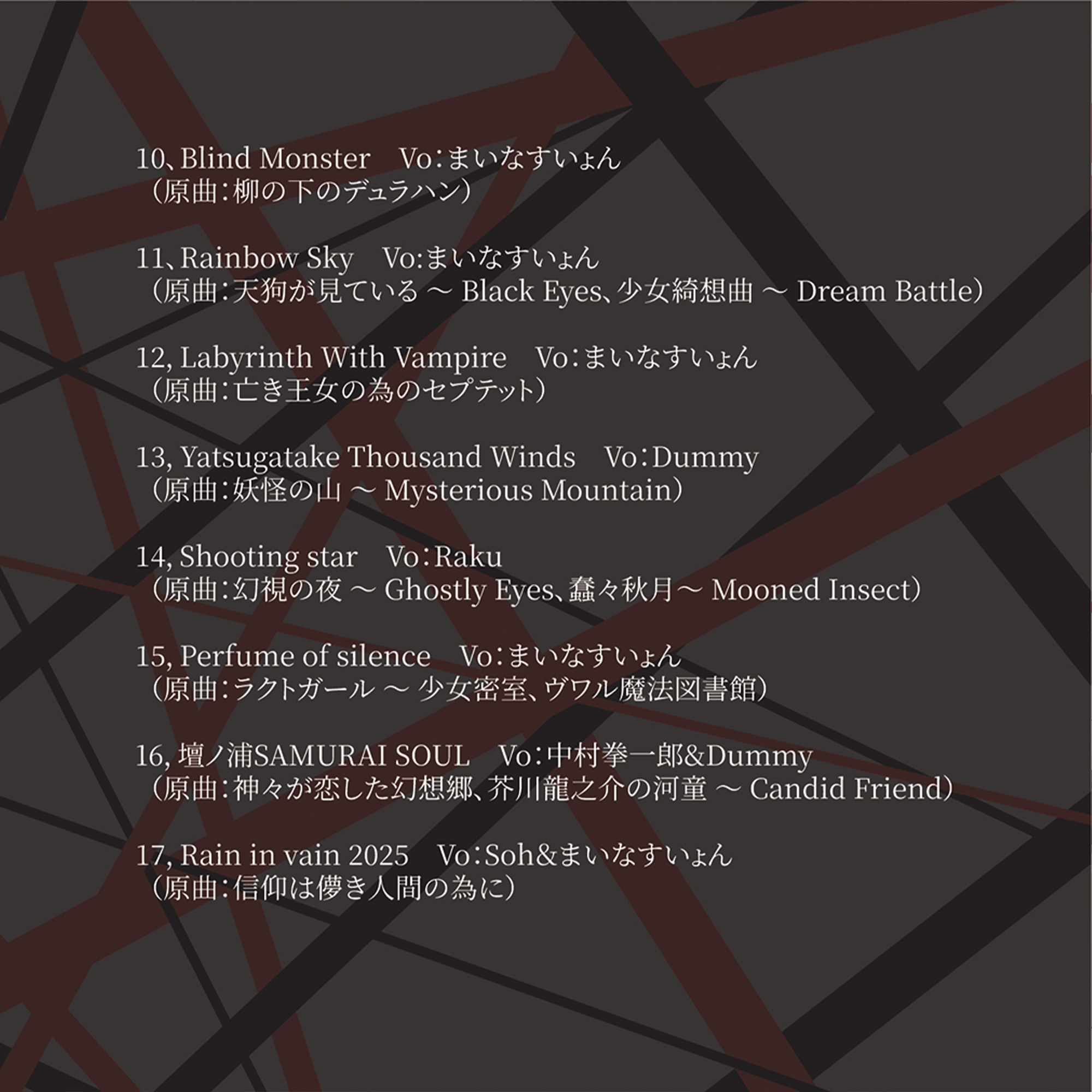 10、Blind Monster　Vo：まいなすいょん
（原曲：柳の下のデュラハン）

11、Rainbow Sky　Vo:まいなすいょん
（原曲：天狗が見ている ～ Black Eyes、少女綺想曲 ～ Dream Battle）

12, Labyrinth With Vampire　Vo：まいなすいょん
（原曲：亡き王女の為のセプテット）

13, Yatsugatake Thousand Winds　Vo：Dummy
（原曲：妖怪の山 ～ Mysterious Mountain）

14, Shooting star　Vo：Raku
（原曲：幻視の夜 ～ Ghostly Eyes、蠢々秋月～ Mooned Insect）

15, Perfume of silence　Vo：まいなすいょん
（原曲：ラクトガール ～ 少女密室、ヴワル魔法図書館）

16, 壇ノ浦SAMURAI SOUL　Vo：中村拳一郎&Dummy
（原曲：神々が恋した幻想郷、芥川龍之介の河童 ～ Candid Friend）

17, Rain in vain 2025　Vo：Soh&まいなすいょん
（原曲：信仰は儚き人間の為に）